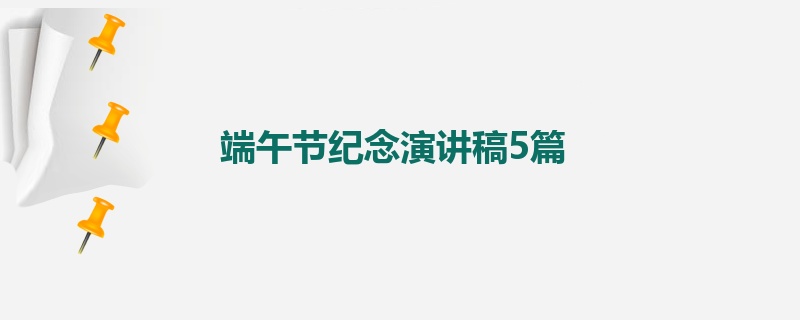 端午节纪念演讲稿5篇